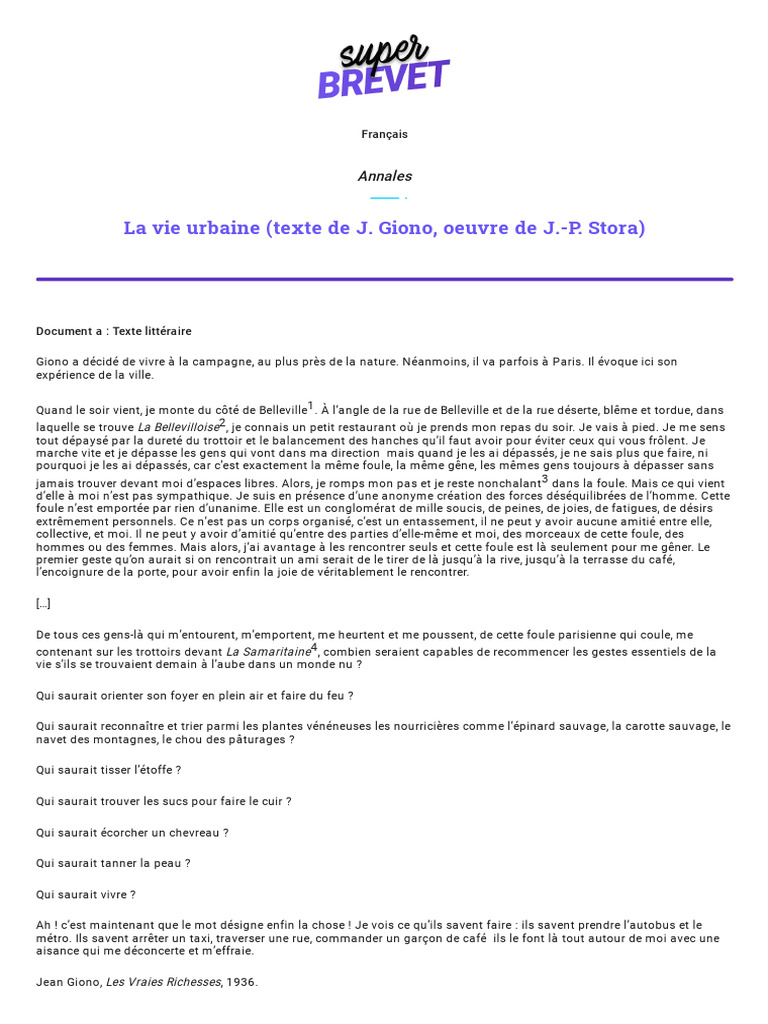 super
BREVET

Français

Annales

La vie urbaine (texte de J. Giono, oeuvre de J.-P. Stora)

Document a : Texte littéraire

Giono a décidé de vivre à la campagne, au plus près de la nature. Néanmoins, il va parfois à Paris. Il évoque ici son expérience de la ville.

Quand le soir vient, je monte du côté de Belleville$^1$. À l'angle de la rue de Belleville et de la rue déserte, blême et tordue, dans laquelle se trouve La Bellevilloise$^2$, je connais un petit restaurant où je prends mon repas du soir. Je vais à pied. Je me sens tout dépaysé par la dureté du trottoir et le balancement des hanches qu'il faut avoir pour éviter ceux qui vous frôlent. Je marche vite et je dépasse les gens qui vont dans ma direction mais quand je les ai dépassés, je ne sais plus que faire, ni pourquoi je les ai dépassés, car c'est exactement la même foule, la même gêne, les mêmes gens toujours à dépasser sans jamais trouver devant moi d'espaces libres. Alors, je romps mon pas et je reste nonchalant$^3$ dans la foule. Mais ce qui vient d'elle à moi n'est pas sympathique. Je suis en présence d'une anonyme création des forces déséquilibrées de l'homme. Cette foule n'est emportée par rien d'unanime. Elle est un conglomérat de mille soucis, de peines, de joies, de fatigues, de désirs extrêmement personnels. Ce n'est pas un corps organisé, c'est un entassement, il ne peut y avoir aucune amitié entre elle, collective, et moi. Il ne peut y avoir d'amitié qu'entre des parties d'elle-même et moi, des morceaux de cette foule, des hommes ou des femmes. Mais alors, j'ai avantage à les rencontrer seuls et cette foule est là seulement pour me gêner. Le premier geste qu'on aurait si on rencontrait un ami serait de le tirer de là jusqu'à la rive, jusqu'à la terrasse du café, l'encoignure de la porte, pour avoir enfin la joie de véritablement le rencontrer.

[...]

De tous ces gens-là qui m'entourent, m'emportent, me heurtent et me poussent, de cette foule parisienne qui coule, me contenant sur les trottoirs devant La Samaritaine$^4$, combien seraient capables de recommencer les gestes essentiels de la vie s'ils se trouvaient demain à l'aube dans un monde nu ?

Qui saurait orienter son foyer en plein air et faire du feu ?

Qui saurait reconnaître et trier parmi les plantes vénéneuses les nourricières comme l'épinard sauvage, la carotte sauvage, le navet des montagnes, le chou des pâturages ?

Qui saurait tisser l'étoffe ?

Qui saurait trouver les sucs pour faire le cuir ?

Qui saurait écorcher un chevreau ?

Qui saurait tanner la peau ?

Qui saurait vivre ?

Ah ! c'est maintenant que le mot désigne enfin la chose ! Je vois ce qu'ils savent faire : ils savent prendre l'autobus et le métro. Ils savent arrêter un taxi, traverser une rue, commander un garçon de café ils le font là tout autour de moi avec une aisance qui me déconcerte et m'effraie.

Jean Giono, Les Vraies Richesses, 1936.